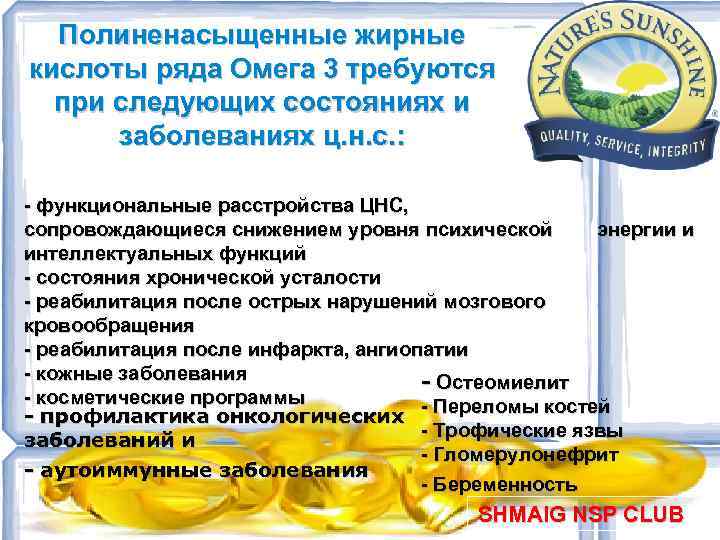 Полиненасыщенные жирные кислоты ряда Омега 3 требуются при следующих состояниях и заболеваниях ц.н.с.:

NATURE'S SUNSHINE
QUALITY, SERVICE, INTEGRITY

- функциональные расстройства ЦНС, сопровождающиеся снижением уровня психической энергии и интеллектуальных функций
- состояния хронической усталости
- реабилитация после острых нарушений мозгового кровообращения
- реабилитация после инфаркта, ангиопатии
- кожные заболевания
- косметические программы
- профилактика онкологических заболеваний и
- аутоиммунные заболевания

- Остеомиелит
- Переломы костей
- Трофические язвы
- Гломерулонефрит
- Беременность

SHMAIG NSP CLUB